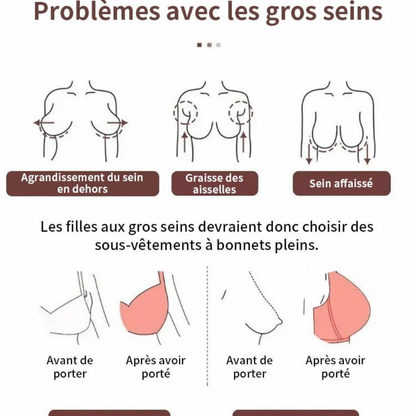 Problèmes avec les gros seins

Agrandissement du sein en dehors

Graisse des aisselles

Sein affaissé

Les filles aux gros seins devraient donc choisir des sous-vêtements à bonnets pleins.

Avant de porter

Après avoir porté

Avant de porter

Après avoir porté